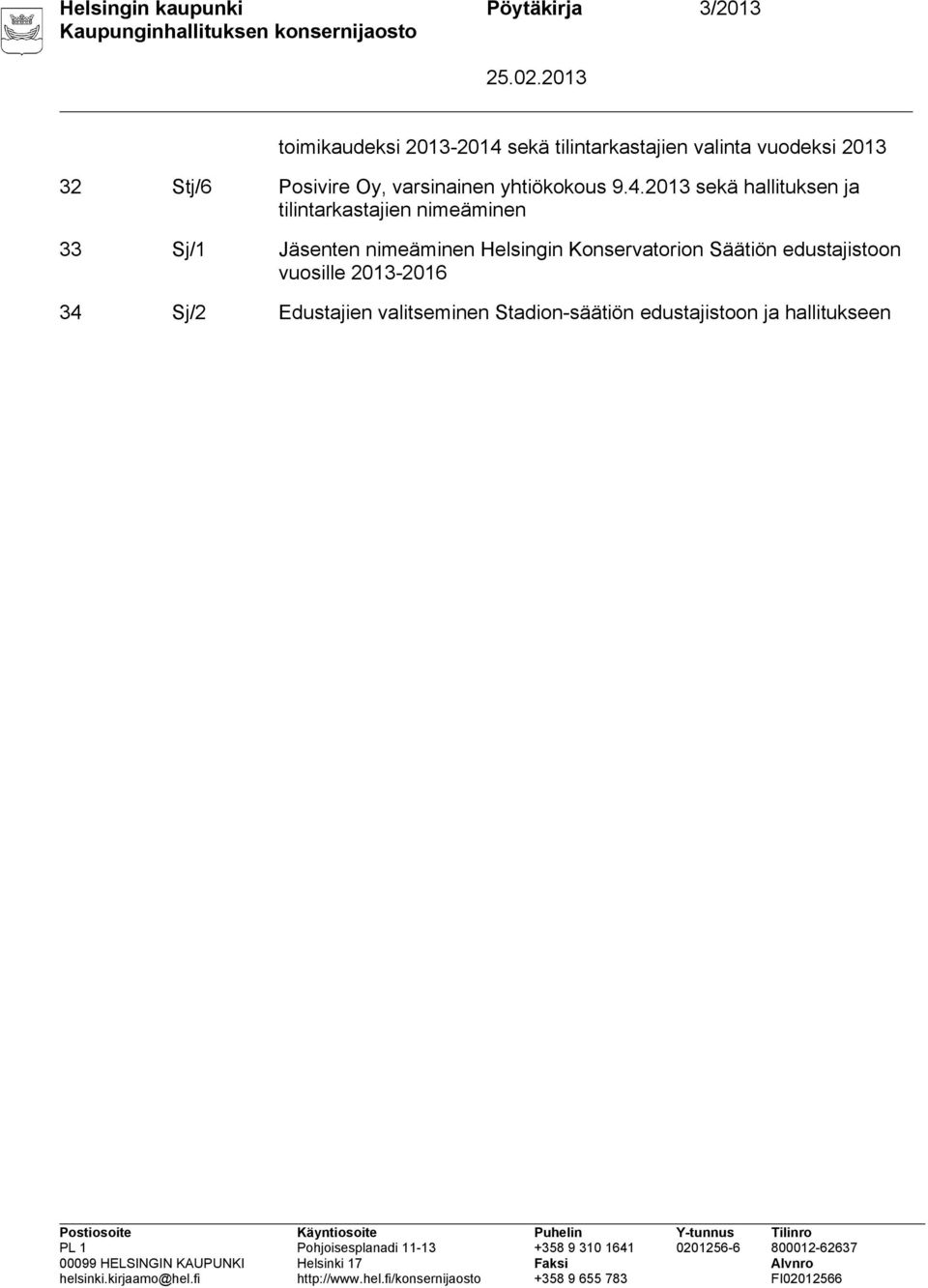 Helsingin kaupunki Pöytäkirja 3/2013
Kaupunginhallituksen konsernijaosto

25.02.2013

toimikaudeksi 2013-2014 sekä tilintarkastajien valinta vuodeksi 2013

32 Stj/6 Posivire Oy, varsinainen yhtiökokous 9.4.2013 sekä hallituksen ja tilintarkastajien nimeäminen

33 Sj/1 Jäsenten nimeäminen Helsingin Konservatorion Säätiön edustajistoon vuosille 2013-2016

34 Sj/2 Edustajien valitseminen Stadion-säätiön edustajistoon ja hallitukseen

| Postiosoite | Käyntiosoite | Puhelin | Y-tunnus | Tilinro |
|---|---|---|---|---|
| PL 1 | Pohjoisesplanadi 11-13 | +358 9 310 1641 | 0201256-6 | 800012-62637 |
| 00099 HELSINGIN KAUPUNKI | Helsinki 17 | Faksi | | Alvnro |
| helsinki.kirjaamo@hel.fi | http://www.hel.fi/konsernijaosto | +358 9 655 783 | | FI02012566 |